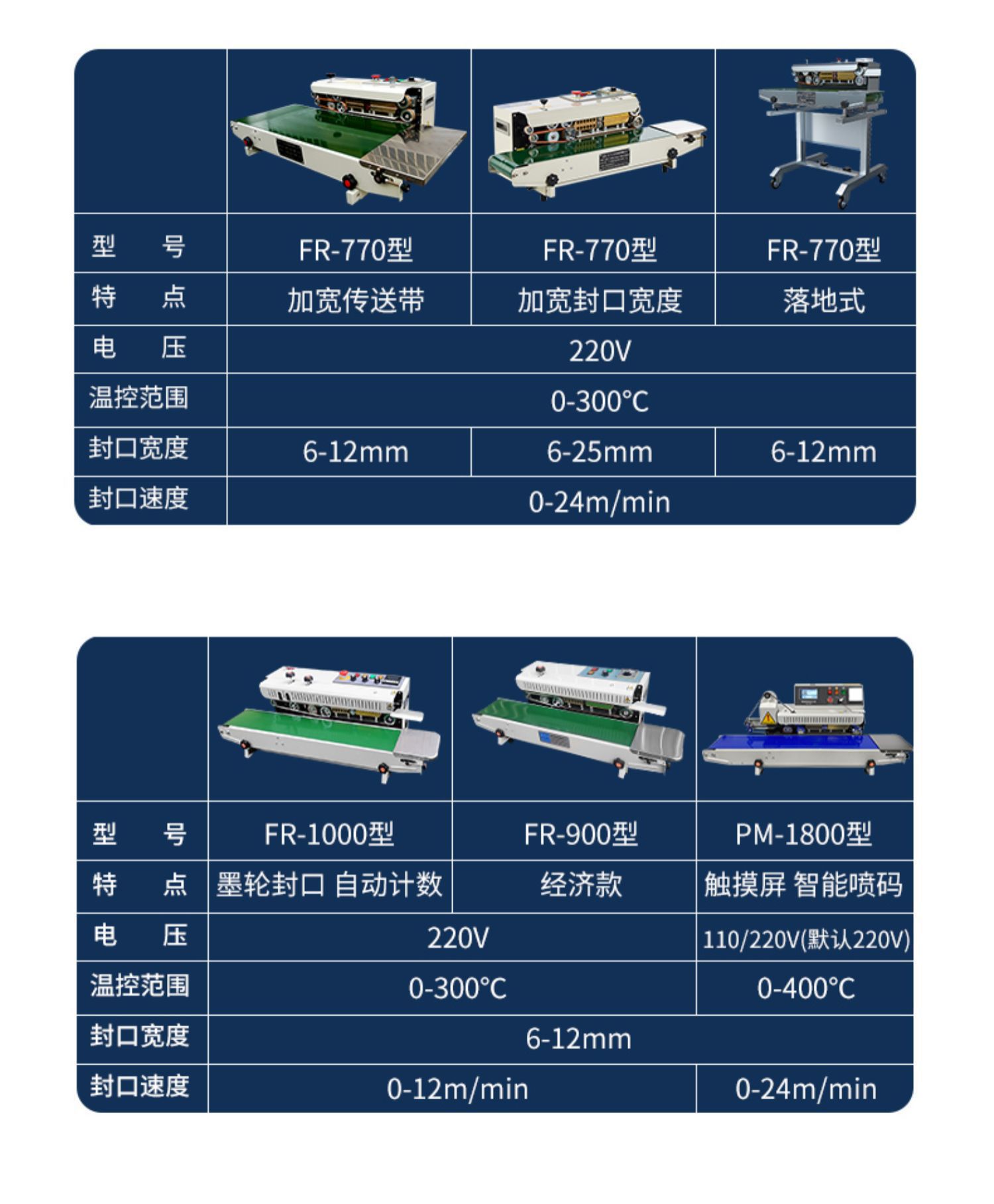 |  |  |  |  |
|---|---|---|---|
| 型 号 | FR-770型 | FR-770型 | FR-770型 |
| 特 点 | 加宽传送带 | 加宽封口宽度 | 落地式 |
| 电 压 | 220V |  |  |
| 温控范围 | 0-300°C |  |  |
| 封口宽度 | 6-12mm | 6-25mm | 6-12mm |
| 封口速度 | 0-24m/min |  |  |

|  |  |  |  |
|---|---|---|---|
| 型 号 | FR-1000型 | FR-900型 | PM-1800型 |
| 特 点 | 墨轮封口 自动计数 | 经济款 | 触摸屏 智能喷码 |
| 电 压 | 220V |  | 110/220V(默认220V) |
| 温控范围 | 0-300°C |  | 0-400°C |
| 封口宽度 | 6-12mm |  |  |
| 封口速度 | 0-12m/min |  | 0-24m/min |